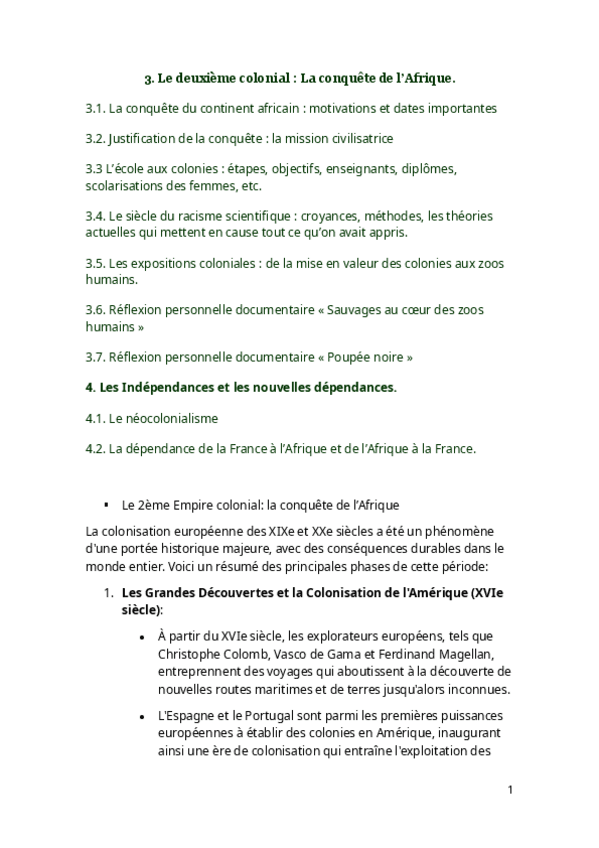 3. Le deuxième colonial : La conquête de l'Afrique.

3.1. La conquête du continent africain : motivations et dates importantes

3.2. Justification de la conquête : la mission civilisatrice

3.3 L'école aux colonies : étapes, objectifs, enseignants, diplômes, scolarisations des femmes, etc.

3.4. Le siècle du racisme scientifique : croyances, méthodes, les théories actuelles qui mettent en cause tout ce qu'on avait appris.

3.5. Les expositions coloniales : de la mise en valeur des colonies aux zoos humains.

3.6. Réflexion personnelle documentaire « Sauvages au cœur des zoos humains »

3.7. Réflexion personnelle documentaire « Poupée noire »

4. Les Indépendances et les nouvelles dépendances.

4.1. Le néocolonialisme

4.2. La dépendance de la France à l'Afrique et de l'Afrique à la France.

▪ Le 2ème Empire colonial: la conquête de l'Afrique

La colonisation européenne des XIXe et XXe siècles a été un phénomène d'une portée historique majeure, avec des conséquences durables dans le monde entier. Voici un résumé des principales phases de cette période:

1. Les Grandes Découvertes et la Colonisation de l'Amérique (XVIe siècle):

• À partir du XVIe siècle, les explorateurs européens, tels que Christophe Colomb, Vasco de Gama et Ferdinand Magellan, entreprennent des voyages qui aboutissent à la découverte de nouvelles routes maritimes et de terres jusqu'alors inconnues.

• L'Espagne et le Portugal sont parmi les premières puissances européennes à établir des colonies en Amérique, inaugurant ainsi une ère de colonisation qui entraîne l'exploitation des

1